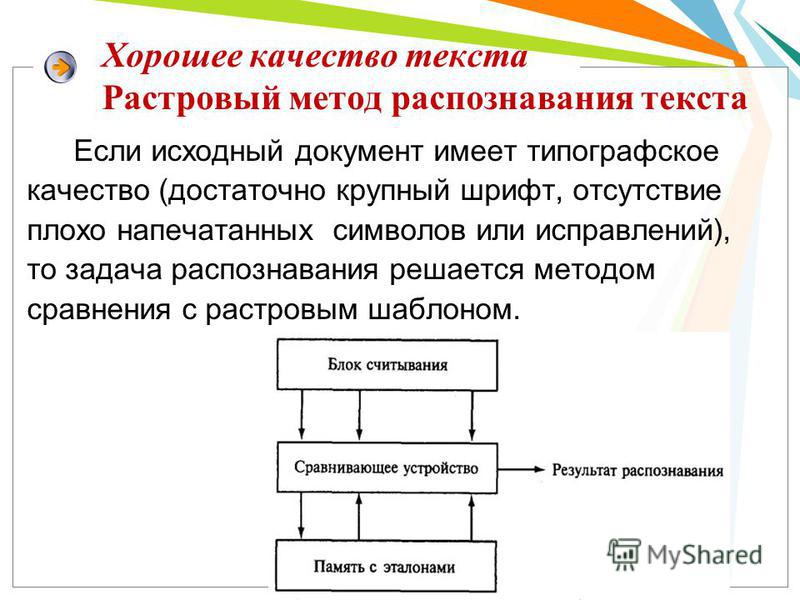 Хорошее качество текста
Растровый метод распознавания текста

Если исходный документ имеет типографское качество (достаточно крупный шрифт, отсутствие плохо напечатанных символов или исправлений), то задача распознавания решается методом сравнения с растровым шаблоном.

Блок считывания

Сравнивающее устройство

Результат распознавания

Память с эталонами

MyShared